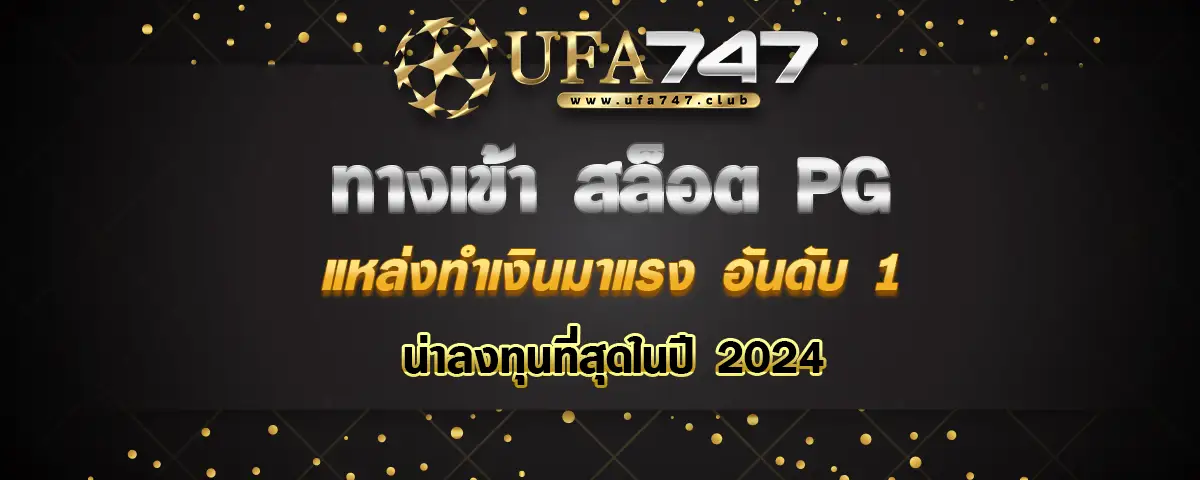 UFA747
www.ufa747.club

ทางเข้า สล็อต PG

แหล่งทำเงินมาแรง อันดับ 1

น่าลงทุนที่สุดในปี 2024